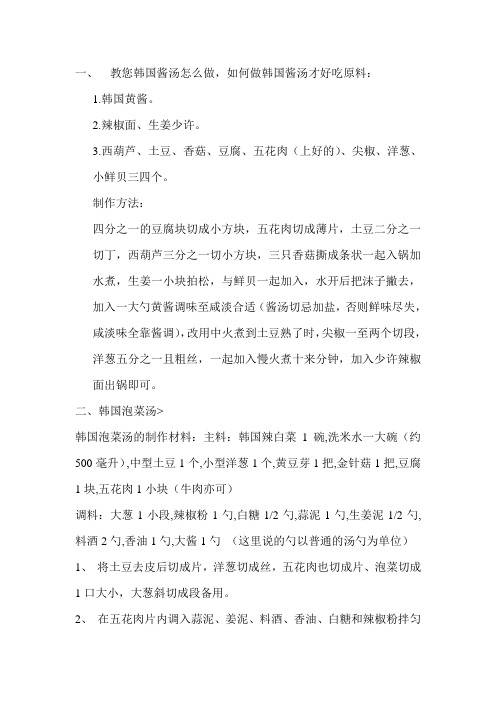 一、 教您韩国酱汤怎么做，如何做韩国酱汤才好吃原料：

1.韩国黄酱。

2.辣椒面、生姜少许。

3.西葫芦、土豆、香菇、豆腐、五花肉（上好的）、尖椒、洋葱、小鲜贝三四个。

制作方法：

四分之一的豆腐块切成小方块，五花肉切成薄片，土豆二分之一切丁，西葫芦三分之一切小方块，三只香菇撕成条状一起入锅加水煮，生姜一小块拍松，与鲜贝一起加入，水开后把沫子撇去，加入一大勺黄酱调味至咸淡合适（酱汤切忌加盐，否则鲜味尽失，咸淡味全靠酱调），改用中火煮到土豆熟了时，尖椒一至两个切段，洋葱五分之一且粗丝，一起加入慢火煮十来分钟，加入少许辣椒面出锅即可。

二、韩国泡菜汤>

韩国泡菜汤的制作材料：主料：韩国辣白菜 1 碗,洗米水一大碗（约 500 毫升）,中型土豆 1 个,小型洋葱 1 个,黄豆芽 1 把,金针菇 1 把,豆腐 1 块,五花肉 1 小块（牛肉亦可）

调料：大葱 1 小段,辣椒粉 1 勺,白糖 1/2 勺,蒜泥 1 勺,生姜泥 1/2 勺,料酒 2 勺,香油 1 勺,大酱 1 勺 （这里说的勺以普通的汤勺为单位）

1、 将土豆去皮后切成片，洋葱切成丝，五花肉也切成片、泡菜切成 1 口大小，大葱斜切成段备用。

2、 在五花肉片内调入蒜泥、姜泥、料酒、香油、白糖和辣椒粉拌匀